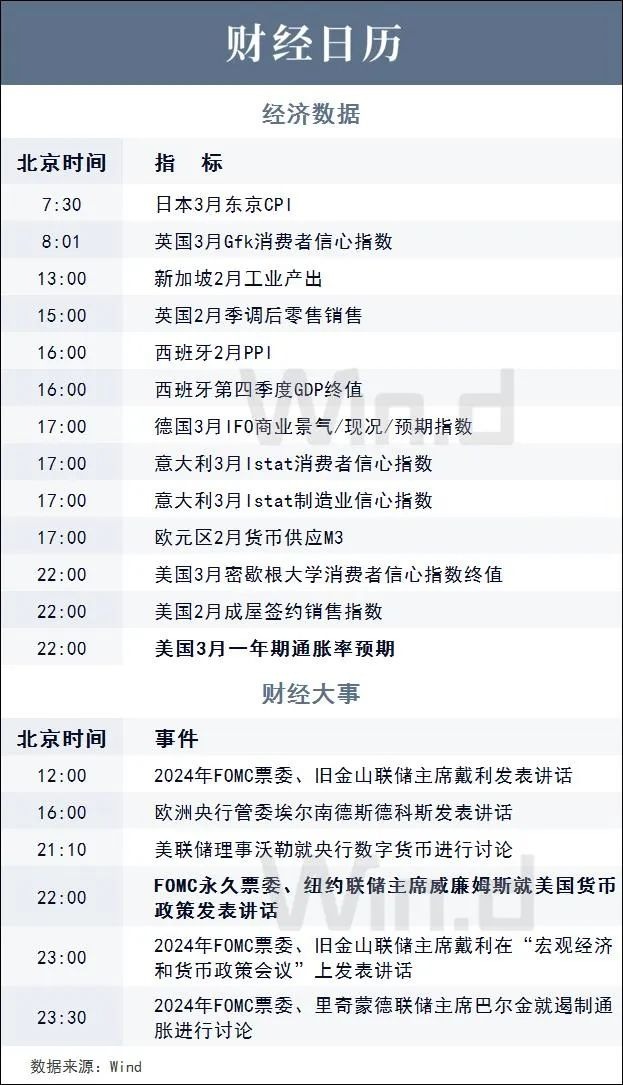 财经日历

经济数据

| 北京时间 | 指 标 |
|---|---|
| 7:30 | 日本3月东京CPI |
| 8:01 | 英国3月Gfk消费者信心指数 |
| 13:00 | 新加坡2月工业产出 |
| 15:00 | 英国2月季调后零售销售 |
| 16:00 | 西班牙2月PPI |
| 16:00 | 西班牙第四季度GDP终值 |
| 17:00 | 德国3月IFO商业景气/现况/预期指数 |
| 17:00 | 意大利3月Istat消费者信心指数 |
| 17:00 | 意大利3月Istat制造业信心指数 |
| 17:00 | 欧元区2月货币供应M3 |
| 22:00 | 美国3月密歇根大学消费者信心指数终值 |
| 22:00 | 美国2月成屋签约销售指数 |
| 22:00 | 美国3月一年期通胀率预期 |

财经大事

| 北京时间 | 事件 |
|---|---|
| 12:00 | 2024年FOMC票委、旧金山联储主席戴利发表讲话 |
| 16:00 | 欧洲央行管委埃尔南德斯德科斯发表讲话 |
| 21:10 | 美联储理事沃勒就央行数字货币进行讨论 |
| 22:00 | FOMC永久票委、纽约联储主席威廉姆斯就美国货币政策发表讲话 |
| 23:00 | 2024年FOMC票委、旧金山联储主席戴利在“宏观经济和货币政策会议”上发表讲话 |
| 23:30 | 2024年FOMC票委、里奇蒙德联储主席巴尔金就遏制通胀进行讨论 |

数据来源：Wind

Wind